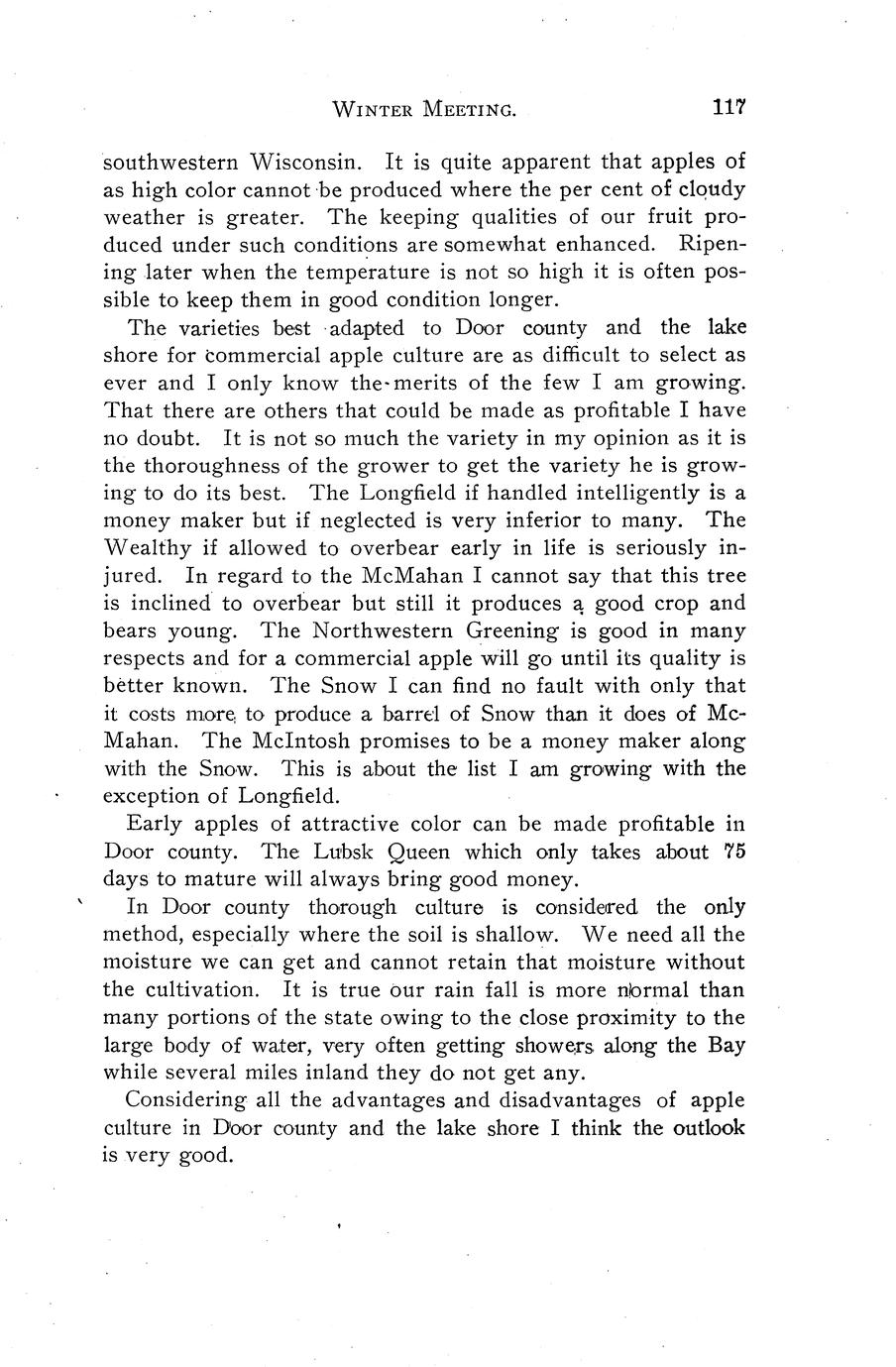 WINTER MEETING. 117

southwestern Wisconsin. It is quite apparent that apples of as high color cannot be produced where the per cent of cloudy weather is greater. The keeping qualities of our fruit produced under such conditions are somewhat enhanced. Ripening later when the temperature is not so high it is often possible to keep them in good condition longer.

The varieties best adapted to Door county and the lake shore for commercial apple culture are as difficult to select as ever and I only know the merits of the few I am growing. That there are others that could be made as profitable I have no doubt. It is not so much the variety in my opinion as it is the thoroughness of the grower to get the variety he is growing to do its best. The Longfield if handled intelligently is a money maker but if neglected is very inferior to many. The Wealthy if allowed to overbear early in life is seriously injured. In regard to the McMahan I cannot say that this tree is inclined to overbear but still it produces a good crop and bears young. The Northwestern Greening is good in many respects and for a commercial apple will go until its quality is better known. The Snow I can find no fault with only that it costs more to produce a barrel of Snow than it does of McMahan. The McIntosh promises to be a money maker along with the Snow. This is about the list I am growing with the exception of Longfield.

Early apples of attractive color can be made profitable in Door county. The Lubsk Queen which only takes about 75 days to mature will always bring good money.

In Door county thorough culture is considered the only method, especially where the soil is shallow. We need all the moisture we can get and cannot retain that moisture without the cultivation. It is true our rain fall is more normal than many portions of the state owing to the close proximity to the large body of water, very often getting showers along the Bay while several miles inland they do not get any.

Considering all the advantages and disadvantages of apple culture in Door county and the lake shore I think the outlook is very good.